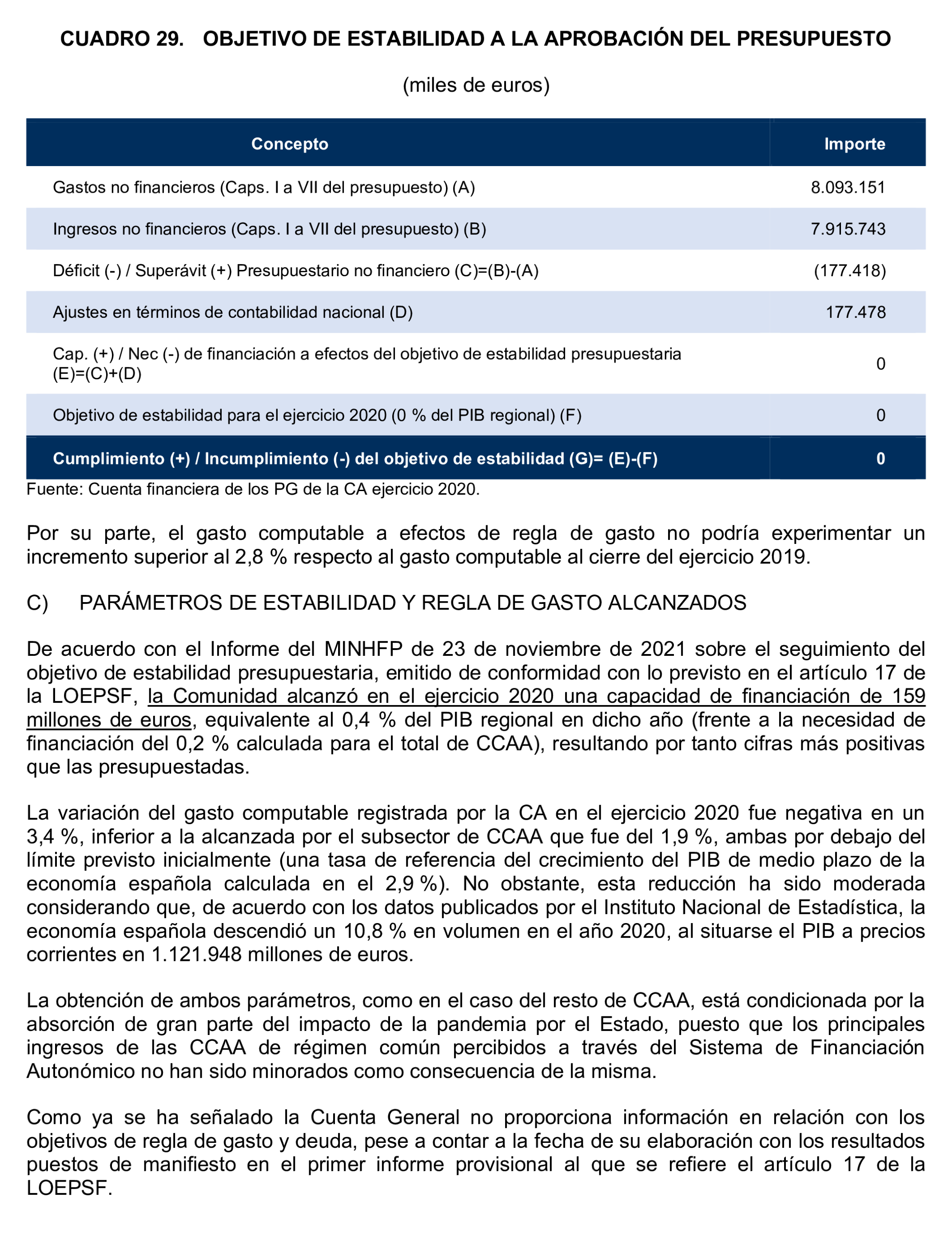 CUADRO 29. OBJETIVO DE ESTABILIDAD A LA APROBACIÓN DEL PRESUPUESTO

(miles de euros)

| Concepto | Importe |
|---|---|
| Gastos no financieros (Caps. I a VII del presupuesto) (A) | 8.093.151 |
| Ingresos no financieros (Caps. I a VII del presupuesto) (B) | 7.915.743 |
| Déficit (-) / Superávit (+) Presupuestario no financiero (C)=(B)-(A) | (177.418) |
| Ajustes en términos de contabilidad nacional (D) | 177.478 |
| Cap. (+) / Nec (-) de financiación a efectos del objetivo de estabilidad presupuestaria (E)=(C)+(D) | 0 |
| Objetivo de estabilidad para el ejercicio 2020 (0 % del PIB regional) (F) | 0 |
| Cumplimiento (+) / Incumplimiento (-) del objetivo de estabilidad (G)= (E)-(F) | 0 |

Fuente: Cuenta financiera de los PG de la CA ejercicio 2020.

Por su parte, el gasto computable a efectos de regla de gasto no podría experimentar un incremento superior al 2,8 % respecto al gasto computable al cierre del ejercicio 2019.

C) PARÁMETROS DE ESTABILIDAD Y REGLA DE GASTO ALCANZADOS

De acuerdo con el Informe del MINHFP de 23 de noviembre de 2021 sobre el seguimiento del objetivo de estabilidad presupuestaria, emitido de conformidad con lo previsto en el artículo 17 de la LOEPSF, la Comunidad alcanzó en el ejercicio 2020 una capacidad de financiación de 159 millones de euros, equivalente al 0,4 % del PIB regional en dicho año (frente a la necesidad de financiación del 0,2 % calculada para el total de CCAA), resultando por tanto cifras más positivas que las presupuestadas.

La variación del gasto computable registrada por la CA en el ejercicio 2020 fue negativa en un 3,4 %, inferior a la alcanzada por el subsector de CCAA que fue del 1,9 %, ambas por debajo del límite previsto inicialmente (una tasa de referencia del crecimiento del PIB de medio plazo de la economía española calculada en el 2,9 %). No obstante, esta reducción ha sido moderada considerando que, de acuerdo con los datos publicados por el Instituto Nacional de Estadística, la economía española descendió un 10,8 % en volumen en el año 2020, al situarse el PIB a precios corrientes en 1.121.948 millones de euros.

La obtención de ambos parámetros, como en el caso del resto de CCAA, está condicionada por la absorción de gran parte del impacto de la pandemia por el Estado, puesto que los principales ingresos de las CCAA de régimen común percibidos a través del Sistema de Financiación Autonómico no han sido minorados como consecuencia de la misma.

Como ya se ha señalado la Cuenta General no proporciona información en relación con los objetivos de regla de gasto y deuda, pese a contar a la fecha de su elaboración con los resultados puestos de manifiesto en el primer informe provisional al que se refiere el artículo 17 de la LOEPSF.